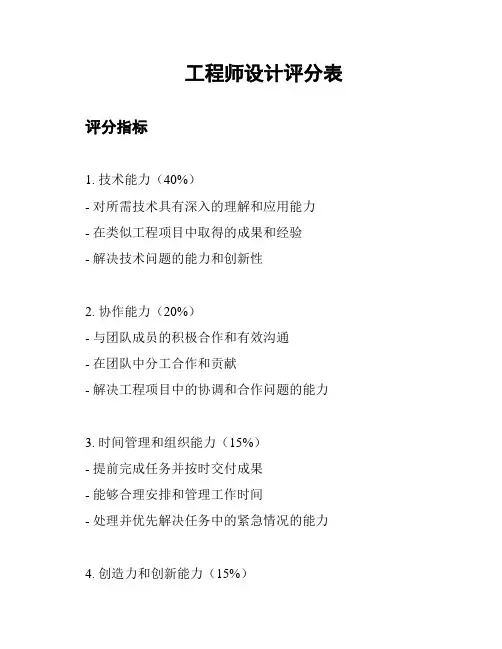 工程师设计评分表

评分指标

1. 技术能力（40%）
- 对所需技术具有深入的理解和应用能力
- 在类似工程项目中取得的成果和经验
- 解决技术问题的能力和创新性

2. 协作能力（20%）
- 与团队成员的积极合作和有效沟通
- 在团队中分工合作和贡献
- 解决工程项目中的协调和合作问题的能力

3. 时间管理和组织能力（15%）
- 提前完成任务并按时交付成果
- 能够合理安排和管理工作时间
- 处理并优先解决任务中的紧急情况的能力

4. 创造力和创新能力（15%）